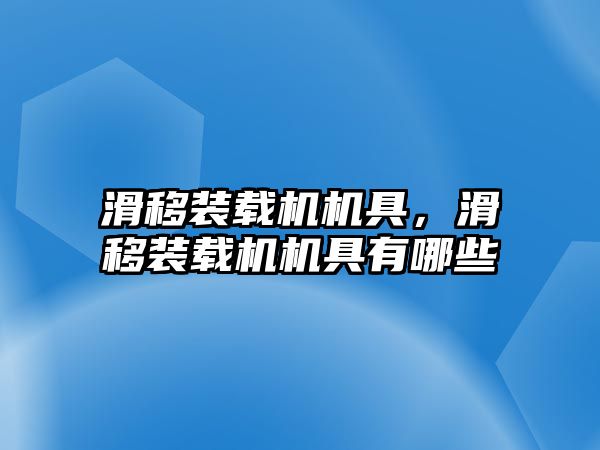 滑移装载机机具，滑移装载机机具有哪些